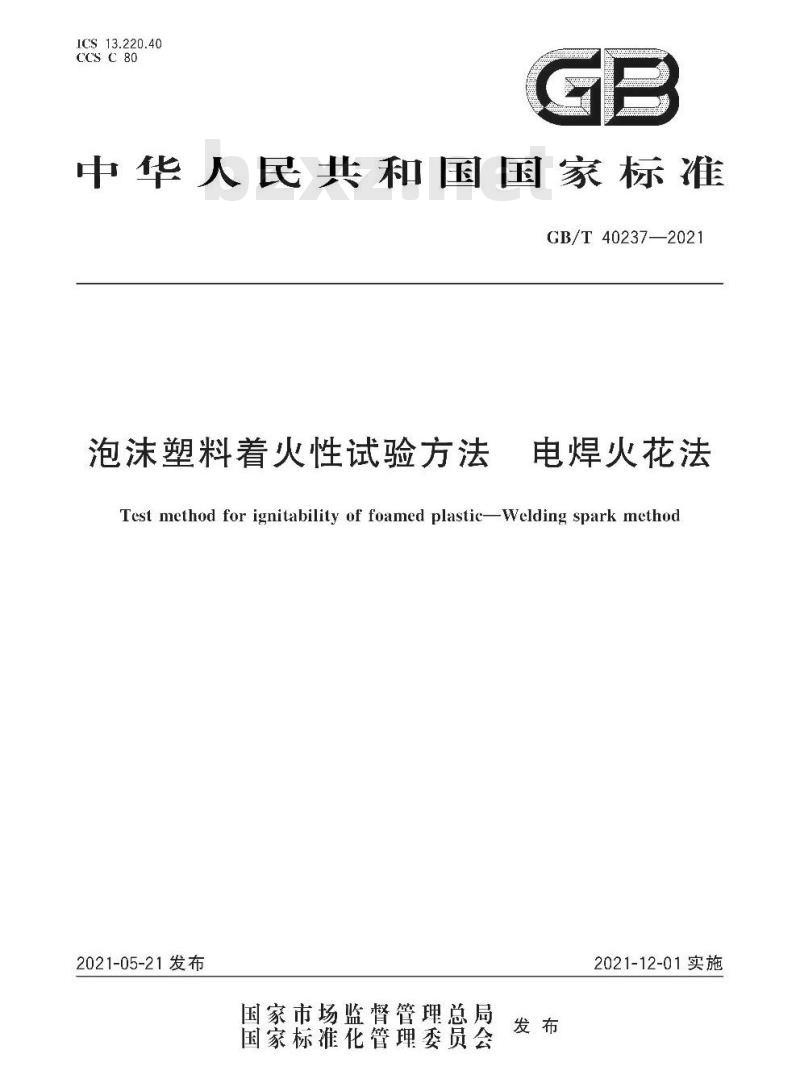 ICS 13.220.40
CCS C 80

GB

中华人民共和国国家标准

bzxz.net

GB/T 40237—2021

泡沫塑料着火性试验方法　电焊火花法

Test method for ignitability of foamed plastic—Welding spark method

2021-05-21 发布

2021-12-01 实施

国家市场监督管理总局
国家标准化管理委员会
发布